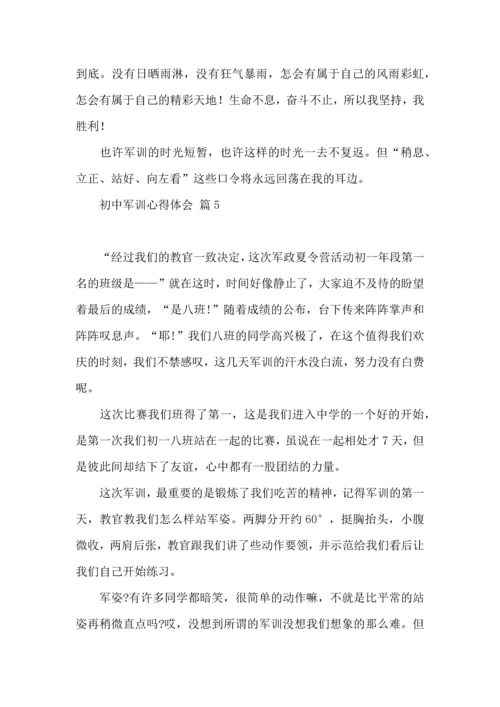 到底。没有日晒雨淋，没有狂气暴雨，怎会有属于自己的风雨彩虹，怎会有属于自己的精彩天地！生命不息，奋斗不止，所以我坚持，我胜利！

也许军训的时光短暂，也许这样的时光一去不复返。但“稍息、立正、站好、向左看”这些口令将永远回荡在我的耳边。

初中军训心得体会 篇5

“经过我们的教官一致决定，这次军政夏令营活动初一年段第一名的班级是——”就在这时，时间好像静止了，大家迫不及待的盼望着最后的成绩，“是八班！”随着成绩的公布，台下传来阵阵掌声和阵阵叹息声。“耶！”我们八班的同学高兴极了，在这个值得我们欢庆的时刻，我们不禁感叹，这几天军训的汗水没白流，努力没有白费呢。

这次比赛我们班得了第一，这是我们进入中学的一个好的开始，是第一次我们初一八班站在一起的比赛，虽说在一起相处才7天，但是彼此间却结下了友谊，心中都有一股团结的力量。

这次军训，最重要的是锻炼了我们吃苦的精神，记得军训的第一天，教官教我们怎么样站军姿。两脚分开约60°，挺胸抬头，小腹微收，两肩后张，教官跟我们讲了些动作要领，并示范给我们看后让我们自己开始练习。

军姿?有许多同学都暗笑，很简单的动作嘛，不就是比平常的站姿再稍微直点吗?哎，没想到所谓的军训没想我们想象的那么难。但